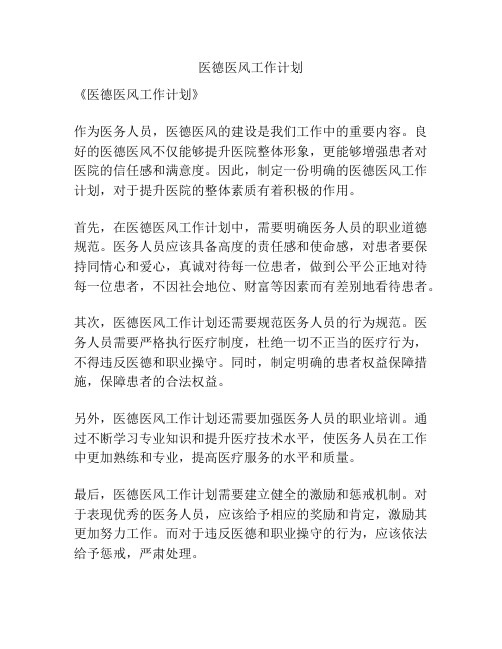 医德医风工作计划

《医德医风工作计划》

作为医务人员，医德医风的建设是我们工作中的重要内容。良好的医德医风不仅能够提升医院整体形象，更能够增强患者对医院的信任感和满意度。因此，制定一份明确的医德医风工作计划，对于提升医院的整体素质有着积极的作用。

首先，在医德医风工作计划中，需要明确医务人员的职业道德规范。医务人员应该具备高度的责任感和使命感，对患者要保持同情心和爱心，真诚对待每一位患者，做到公平公正地对待每一位患者，不因社会地位、财富等因素而有差别地看待患者。

其次，医德医风工作计划还需要规范医务人员的行为规范。医务人员需要严格执行医疗制度，杜绝一切不正当的医疗行为，不得违反医德和职业操守。同时，制定明确的患者权益保障措施，保障患者的合法权益。

另外，医德医风工作计划还需要加强医务人员的职业培训。通过不断学习专业知识和提升医疗技术水平，使医务人员在工作中更加熟练和专业，提高医疗服务的水平和质量。

最后，医德医风工作计划需要建立健全的激励和惩戒机制。对于表现优秀的医务人员，应该给予相应的奖励和肯定，激励其更加努力工作。而对于违反医德和职业操守的行为，应该依法给予惩戒，严肃处理。